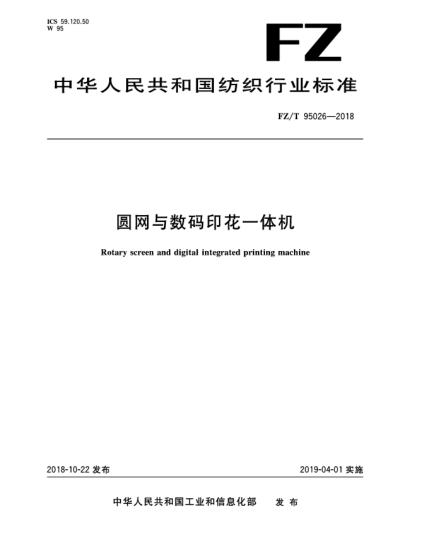 ICS 59.120.50
W 95

FZ

中华人民共和国纺织行业标准

FZ/T 95026—2018

圆网与数码印花一体机

Rotary screen and digital integrated printing machine

2018-10-22 发布

2019-04-01 实施

中华人民共和国工业和信息化部 发布